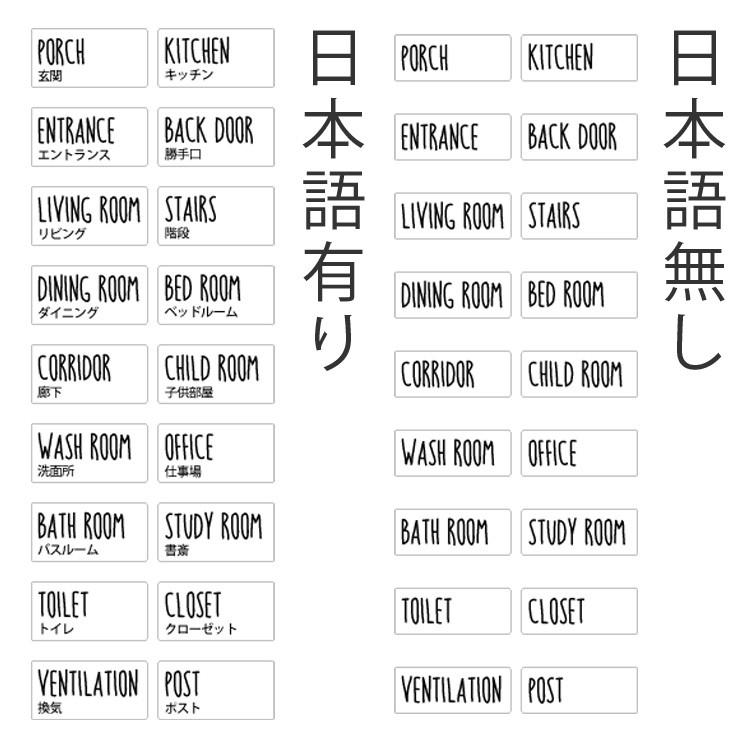 PORCH
玄関

KITCHEN
キッチン

ENTRANCE
エントランス

BACK DOOR
勝手口

LIVING ROOM
リビング

STAIRS
階段

DINING ROOM
ダイニング

BED ROOM
ベッドルーム

CORRIDOR
廊下

CHILD ROOM
子供部屋

WASH ROOM
洗面所

OFFICE
仕事場

BATH ROOM
バスルーム

STUDY ROOM
書斎

TOILET
トイレ

CLOSET
クローゼット

VENTILATION
換気

POST
ポスト

日本語有り

PORCH

KITCHEN

ENTRANCE

BACK DOOR

LIVING ROOM

STAIRS

DINING ROOM

BED ROOM

CORRIDOR

CHILD ROOM

WASH ROOM

OFFICE

BATH ROOM

STUDY ROOM

TOILET

CLOSET

VENTILATION

POST

日本語無し